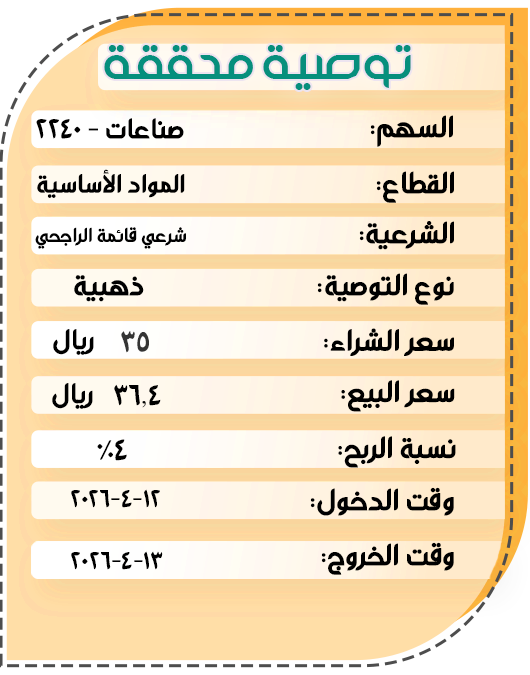 توصية محققة

السهم: صناعات - ٢٢٤٠

القطاع: المواد الأساسية

الشرعية: شرعي قائمة الراجحي

نوع التوصية: ذهبية

سعر الشراء: ٣٥ ريال

سعر البيع: ٣٦,٤ ريال

نسبة الربح: ٤٪

وقت الدخول: ١٢-٤-٢٠٢٦

وقت الخروج: ١٣-٤-٢٠٢٦